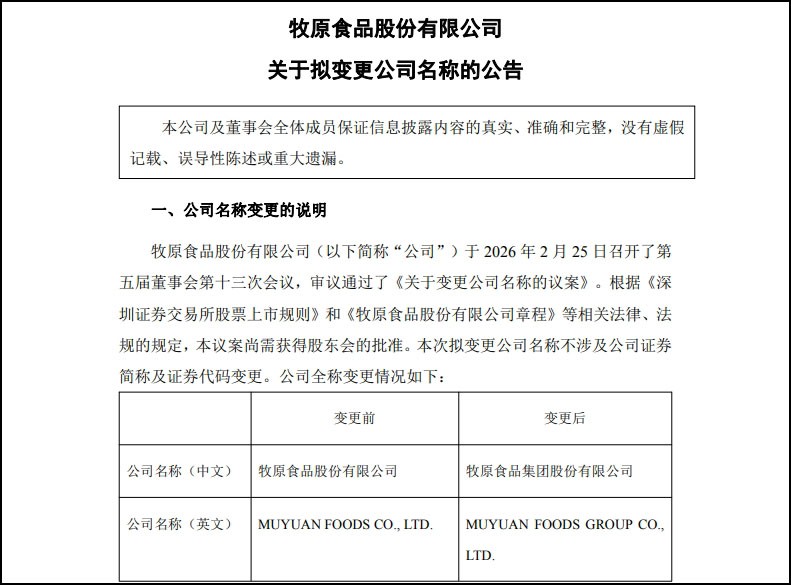 牧原食品股份有限公司

关于拟变更公司名称的公告

本公司及董事会全体成员保证信息披露内容的真实、准确和完整，没有虚假记载、误导性陈述或重大遗漏。

一、公司名称变更的说明

牧原食品股份有限公司（以下简称“公司”）于 2026 年 2 月 25 日召开了第五届董事会第十三次会议，审议通过了《关于变更公司名称的议案》。根据《深圳证券交易所股票上市规则》和《牧原食品股份有限公司章程》等相关法律、法规的规定，本议案尚需获得股东会的批准。本次拟变更公司名称不涉及公司证券简称及证券代码变更。公司全称变更情况如下：

| | 变更前 | 变更后 |
|---|---|---|
| 公司名称（中文） | 牧原食品股份有限公司 | 牧原食品集团股份有限公司 |
| 公司名称（英文） | MUYUAN FOODS CO., LTD. | MUYUAN FOODS GROUP CO., LTD. |